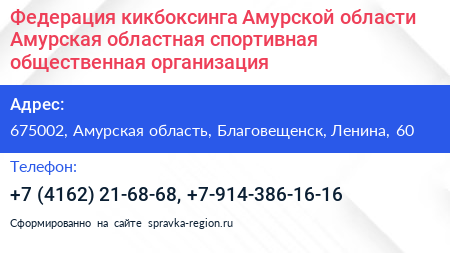 Федерация кикбоксинга Амурской области Амурская областная спортивная общественная организация

Адрес:

675002, Амурская область, Благовещенск, Ленина, 60

Телефон:

+7 (4162) 21-68-68, +7-914-386-16-16

Сформированно на сайте spravka-region.ru